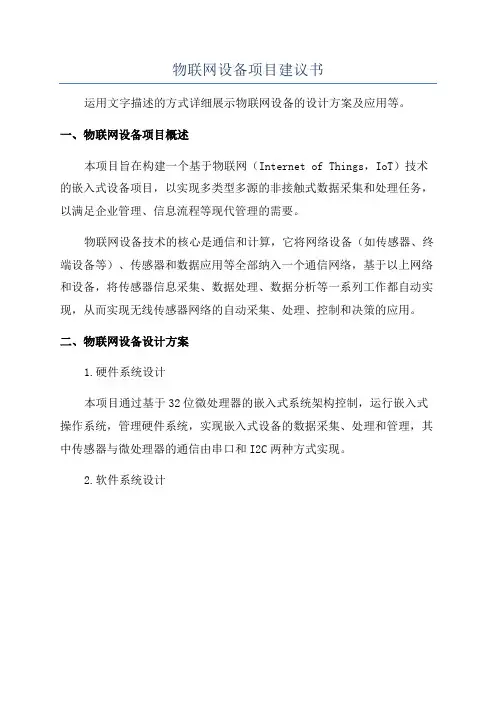 物联网设备项目建议书

运用文字描述的方式详细展示物联网设备的设计方案及应用等。

一、物联网设备项目概述

本项目旨在构建一个基于物联网（Internet of Things，IoT）技术的嵌入式设备项目，以实现多类型多源的非接触式数据采集和处理任务，以满足企业管理、信息流程等现代管理的需要。

物联网设备技术的核心是通信和计算，它将网络设备（如传感器、终端设备等）、传感器和数据应用等全部纳入一个通信网络，基于以上网络和设备，将传感器信息采集、数据处理、数据分析等一系列工作都自动实现，从而实现无线传感器网络的自动采集、处理、控制和决策的应用。

二、物联网设备设计方案

1.硬件系统设计

本项目通过基于32位微处理器的嵌入式系统架构控制，运行嵌入式操作系统，管理硬件系统，实现嵌入式设备的数据采集、处理和管理，其中传感器与微处理器的通信由串口和I2C两种方式实现。

2.软件系统设计